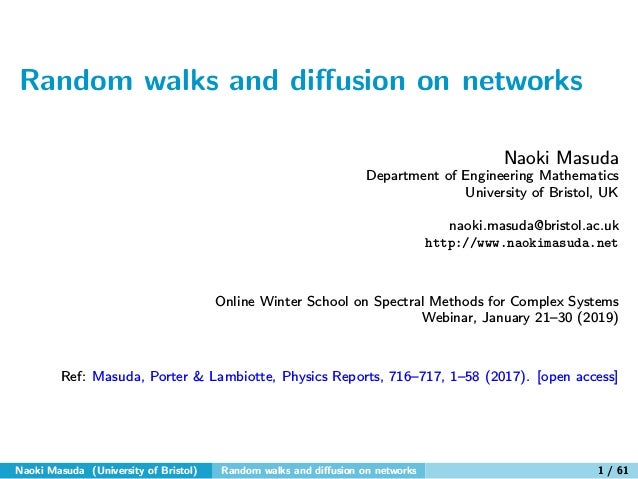 Random walks and diffusion on networks

Naoki Masuda
Department of Engineering Mathematics
University of Bristol, UK

naoki.masuda@bristol.ac.uk
http://www.naokimasuda.net

Online Winter School on Spectral Methods for Complex Systems
Webinar, January 21–30 (2019)

Ref: Masuda, Porter & Lambiotte, Physics Reports, 716–717, 1–58 (2017). [open access]

Naoki Masuda (University of Bristol) Random walks and diffusion on networks 1 / 61